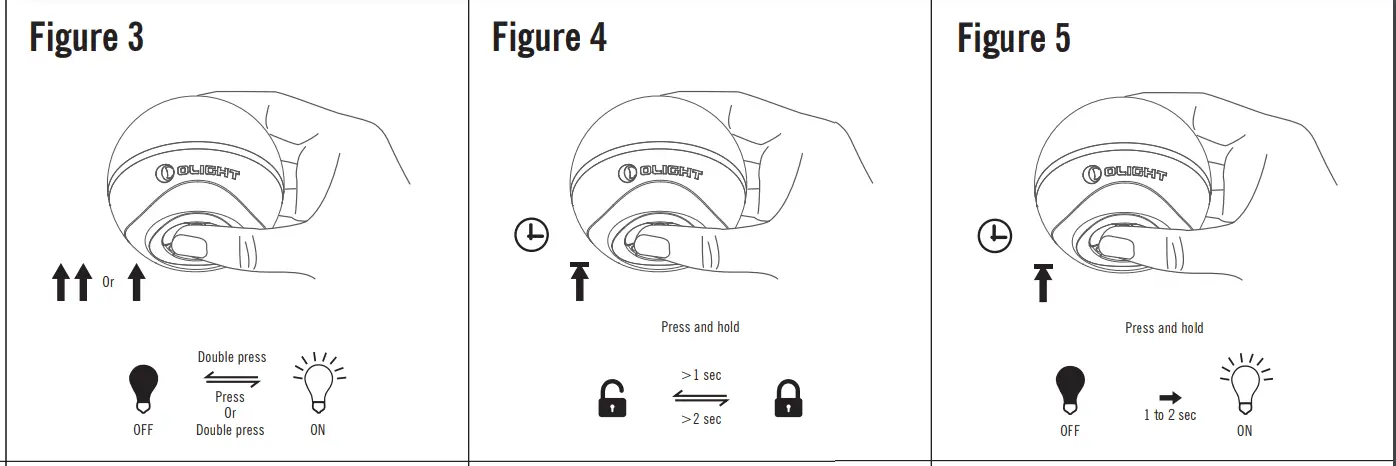 Figure 3

OLIGHT

Or

Double press

Press
Or
Double press

OFF

ON

Figure 4

OLIGHT

Press and hold

>1 sec

>2 sec

Figure 5

OLIGHT

Press and hold

1 to 2 sec

OFF

ON